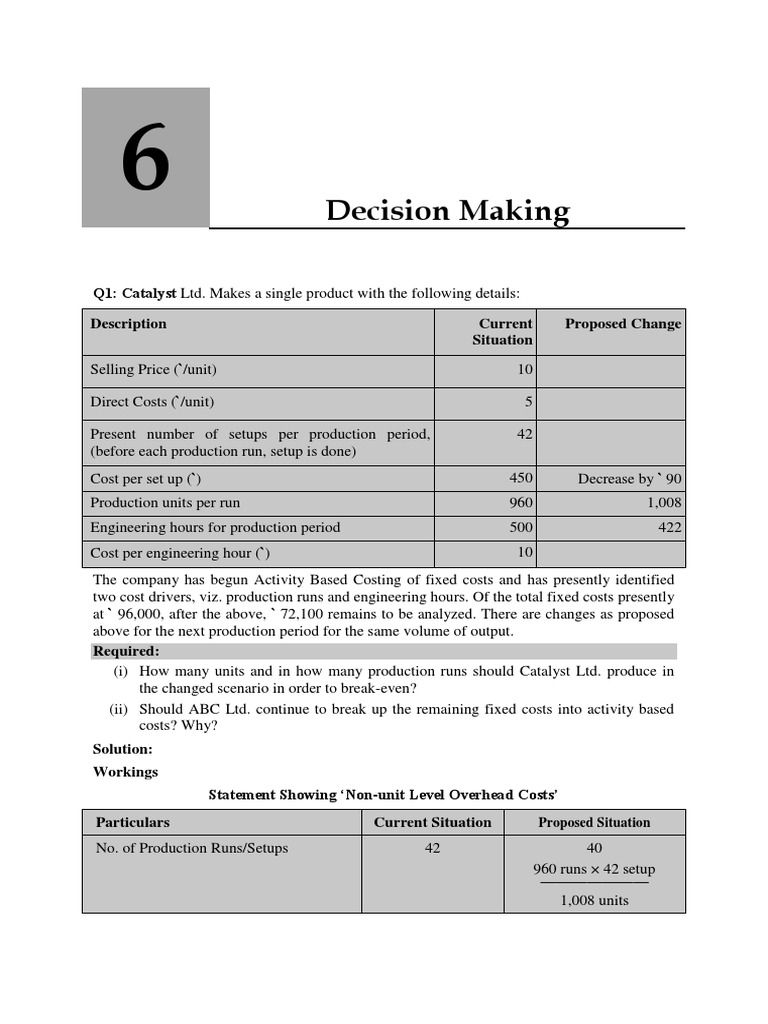 6

Decision Making

Q1: Catalyst Ltd. Makes a single product with the following details:

| Description | Current Situation | Proposed Change |
|---|---|---|
| Selling Price (`/unit) | 10 | |
| Direct Costs (`/unit) | 5 | |
| Present number of setups per production period, (before each production run, setup is done) | 42 | |
| Cost per set up (`) | 450 | Decrease by ` 90 |
| Production units per run | 960 | 1,008 |
| Engineering hours for production period | 500 | 422 |
| Cost per engineering hour (`) | 10 | |

The company has begun Activity Based Costing of fixed costs and has presently identified two cost drivers, viz. production runs and engineering hours. Of the total fixed costs presently at ` 96,000, after the above, ` 72,100 remains to be analyzed. There are changes as proposed above for the next production period for the same volume of output.

Required:

(i) How many units and in how many production runs should Catalyst Ltd. produce in the changed scenario in order to break-even?

(ii) Should ABC Ltd. continue to break up the remaining fixed costs into activity based costs? Why?

Solution:

Workings

Statement Showing 'Non-unit Level Overhead Costs'

| Particulars | Current Situation | Proposed Situation |
|---|---|---|
| No. of Production Runs/Setups | 42 | 40 $\frac{960 \text{ runs} \times 42 \text{ setup}}{1,008 \text{ units}}$ |